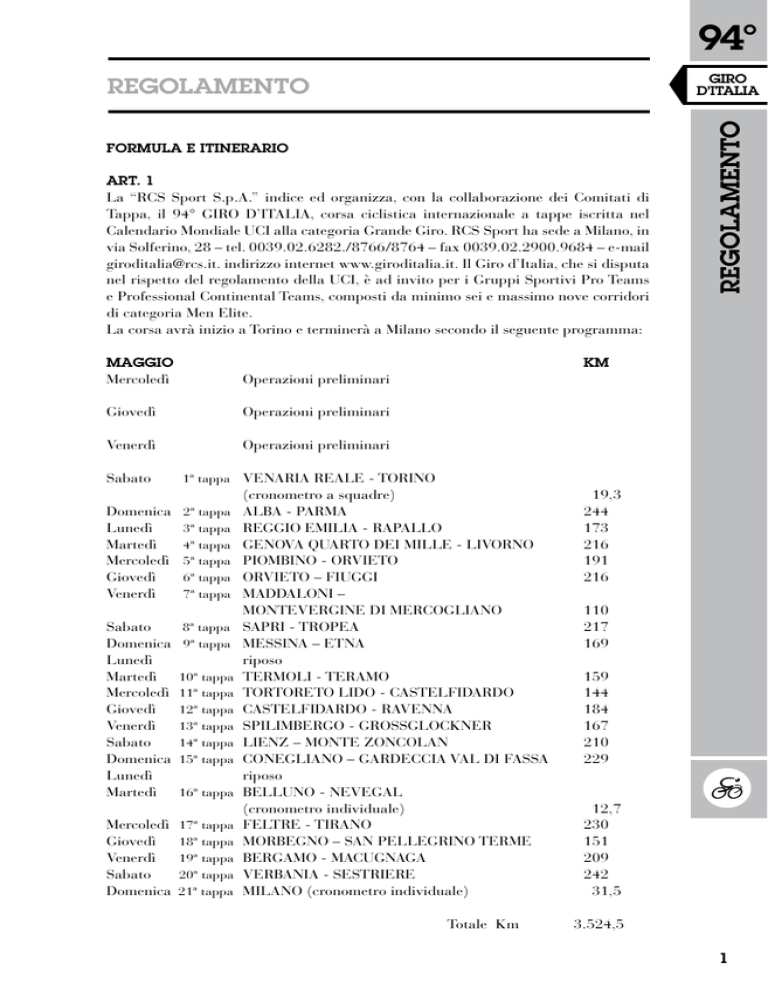 94°

GIRO D'ITALIA

REGOLAMENTO

REGOLAMENTO

FORMULA E ITINERARIO

ART. 1
La "RCS Sport S.p.A." indice ed organizza, con la collaborazione dei Comitati di Tappa, il 94° GIRO D'ITALIA, corsa ciclistica internazionale a tappe iscritta nel Calendario Mondiale UCI alla categoria Grande Giro. RCS Sport ha sede a Milano, in via Solferino, 28 – tel. 0039.02.6282./8766/8764 – fax 0039.02.2900.9684 – e-mail giroditalia@rcs.it. indirizzo internet www.giroditalia.it. Il Giro d'Italia, che si disputa nel rispetto del regolamento della UCI, è ad invito per i Gruppi Sportivi Pro Teams e Professional Continental Teams, composti da minimo sei e massimo nove corridori di categoria Men Elite.
La corsa avrà inizio a Torino e terminerà a Milano secondo il seguente programma:

| MAGGIO | | | KM |
|---|---|---|---|
| Mercoledì | | Operazioni preliminari | |
| Giovedì | | Operazioni preliminari | |
| Venerdì | | Operazioni preliminari | |
| Sabato | 1ª tappa | VENARIA REALE - TORINO (cronometro a squadre) | 19,3 |
| Domenica | 2ª tappa | ALBA - PARMA | 244 |
| Lunedì | 3ª tappa | REGGIO EMILIA - RAPALLO | 173 |
| Martedì | 4ª tappa | GENOVA QUARTO DEI MILLE - LIVORNO | 216 |
| Mercoledì | 5ª tappa | PIOMBINO - ORVIETO | 191 |
| Giovedì | 6ª tappa | ORVIETO – FIUGGI | 216 |
| Venerdì | 7ª tappa | MADDALONI – MONTEVERGINE DI MERCOGLIANO | 110 |
| Sabato | 8ª tappa | SAPRI - TROPEA | 217 |
| Domenica | 9ª tappa | MESSINA – ETNA | 169 |
| Lunedì | | riposo | |
| Martedì | 10ª tappa | TERMOLI - TERAMO | 159 |
| Mercoledì | 11ª tappa | TORTORETO LIDO - CASTELFIDARDO | 144 |
| Giovedì | 12ª tappa | CASTELFIDARDO - RAVENNA | 184 |
| Venerdì | 13ª tappa | SPILIMBERGO - GROSSGLOCKNER | 167 |
| Sabato | 14ª tappa | LIENZ – MONTE ZONCOLAN | 210 |
| Domenica | 15ª tappa | CONEGLIANO – GARDECCIA VAL DI FASSA | 229 |
| Lunedì | | riposo | |
| Martedì | 16ª tappa | BELLUNO - NEVEGAL (cronometro individuale) | 12,7 |
| Mercoledì | 17ª tappa | FELTRE - TIRANO | 230 |
| Giovedì | 18ª tappa | MORBEGNO – SAN PELLEGRINO TERME | 151 |
| Venerdì | 19ª tappa | BERGAMO - MACUGNAGA | 209 |
| Sabato | 20ª tappa | VERBANIA - SESTRIERE | 242 |
| Domenica | 21ª tappa | MILANO (cronometro individuale) | 31,5 |
| | | Totale Km | 3.524,5 |

1